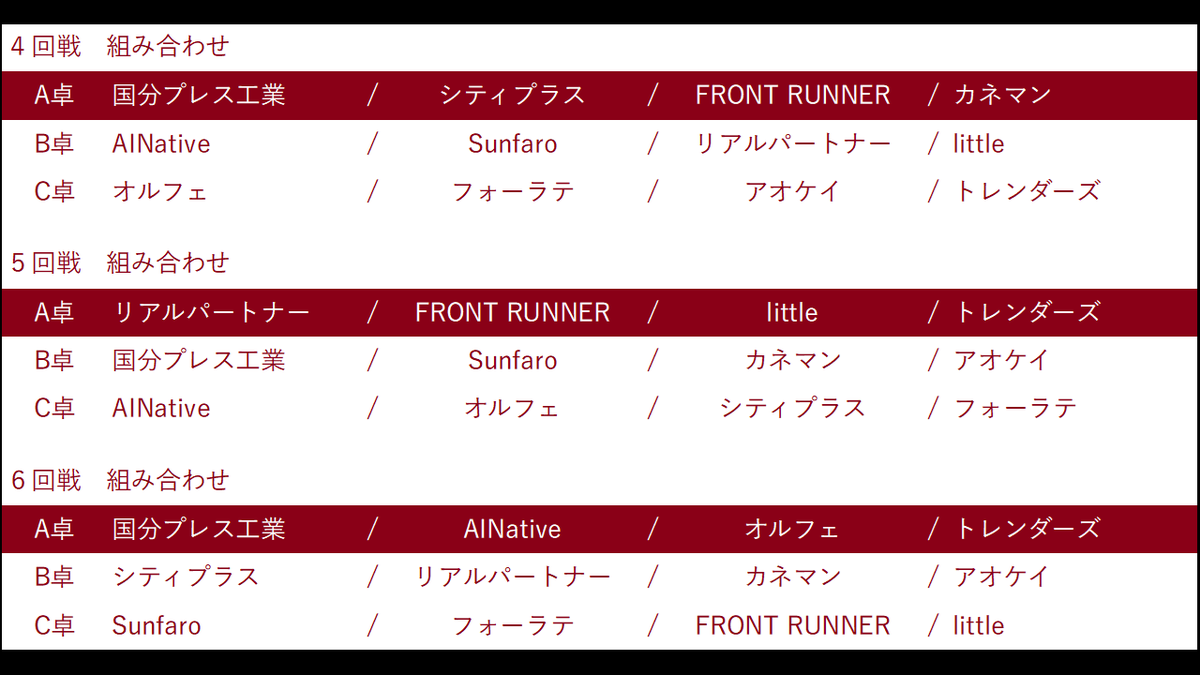 4回戦　組み合わせ

A卓　国分プレス工業　/　シティプラス　/　FRONT RUNNER　/　カネマン
B卓　AINative　/　Sunfaro　/　リアルパートナー　/　little
C卓　オルフェ　/　フォーラテ　/　アオケイ　/　トレンダーズ

5回戦　組み合わせ

A卓　リアルパートナー　/　FRONT RUNNER　/　little　/　トレンダーズ
B卓　国分プレス工業　/　Sunfaro　/　カネマン　/　アオケイ
C卓　AINative　/　オルフェ　/　シティプラス　/　フォーラテ

6回戦　組み合わせ

A卓　国分プレス工業　/　AINative　/　オルフェ　/　トレンダーズ
B卓　シティプラス　/　リアルパートナー　/　カネマン　/　アオケイ
C卓　Sunfaro　/　フォーラテ　/　FRONT RUNNER　/　little